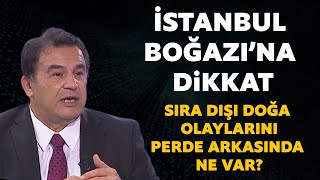 İSTANBUL BOĞAZI'NA DİKKAT

SIRA DIŞI DOĞA OLAYLARINI PERDE ARKASINDA NE VAR?